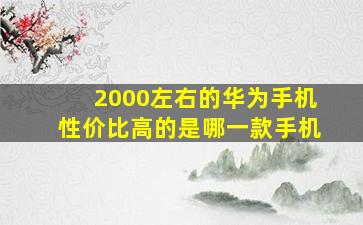 2000左右的华为手机
性价比高的是哪一款手机